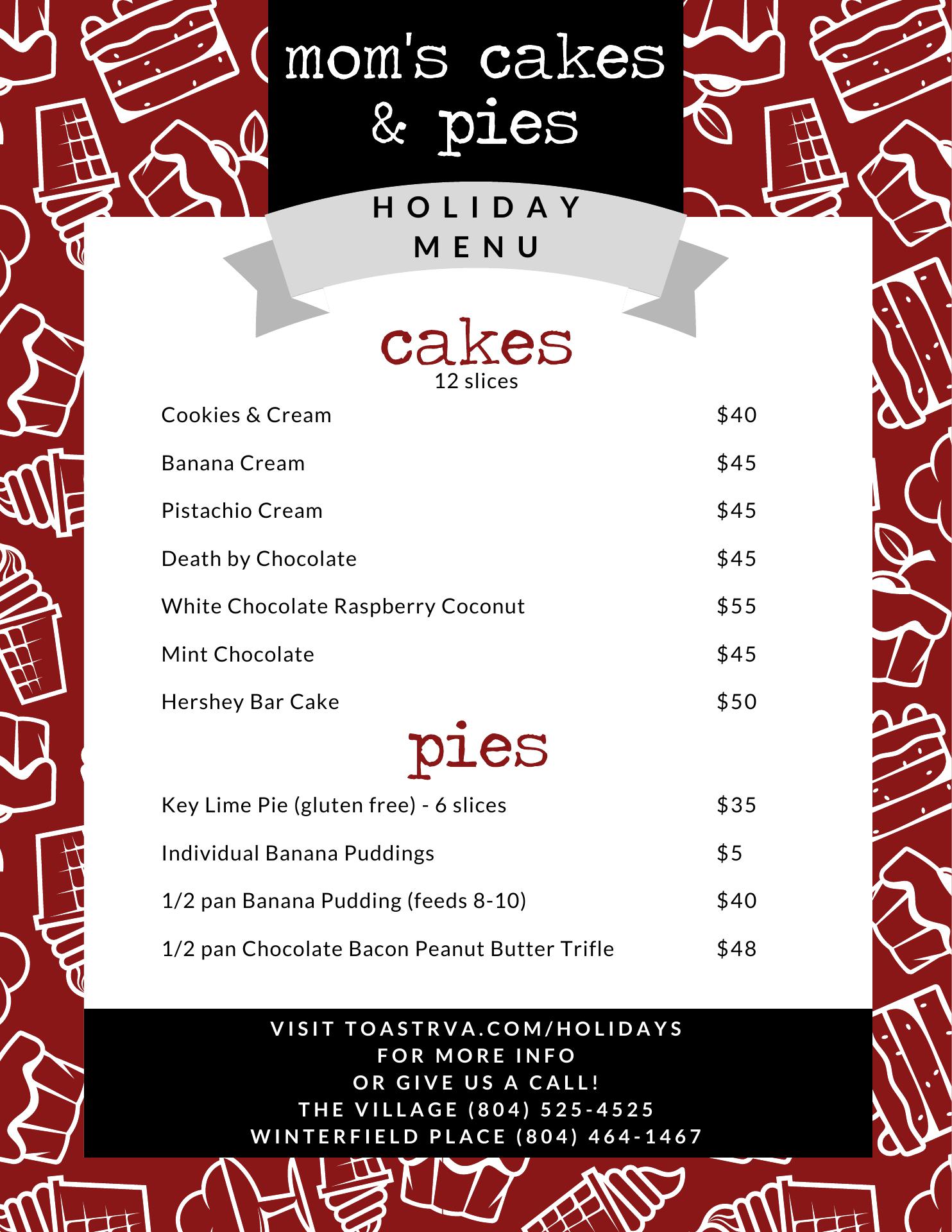 mom's cakes & pies

HOLIDAY MENU

cakes
12 slices

Cookies & Cream $40

Banana Cream $45

Pistachio Cream $45

Death by Chocolate $45

White Chocolate Raspberry Coconut $55

Mint Chocolate $45

Hershey Bar Cake $50

pies

Key Lime Pie (gluten free) - 6 slices $35

Individual Banana Puddings $5

1/2 pan Banana Pudding (feeds 8-10) $40

1/2 pan Chocolate Bacon Peanut Butter Trifle $48

VISIT TOASTRVA.COM/HOLIDAYS
FOR MORE INFO
OR GIVE US A CALL!
THE VILLAGE (804) 525-4525
WINTERFIELD PLACE (804) 464-1467